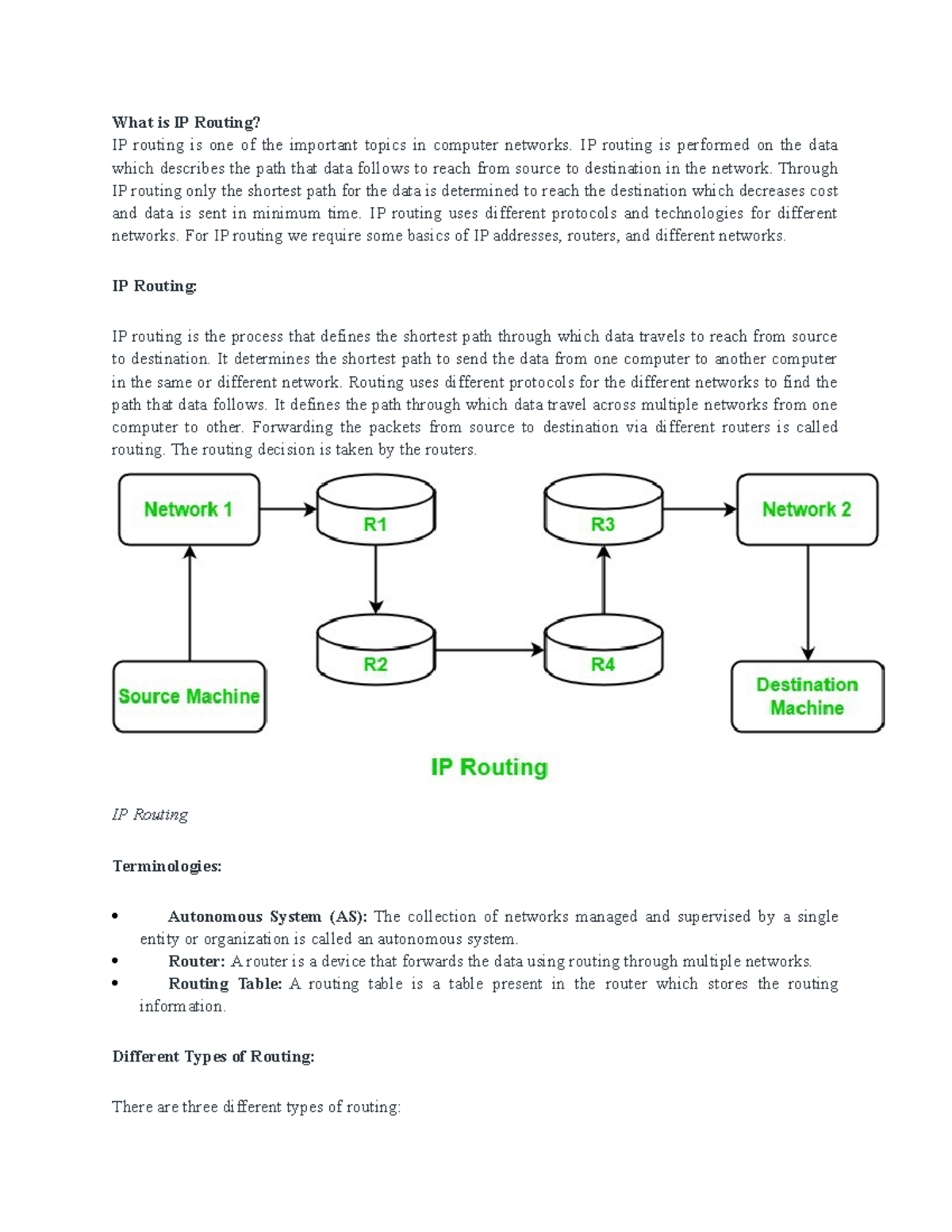 What is IP Routing?
IP routing is one of the important topics in computer networks. IP routing is performed on the data which describes the path that data follows to reach from source to destination in the network. Through IP routing only the shortest path for the data is determined to reach the destination which decreases cost and data is sent in minimum time. IP routing uses different protocols and technologies for different networks. For IP routing we require some basics of IP addresses, routers, and different networks.

IP Routing:

IP routing is the process that defines the shortest path through which data travels to reach from source to destination. It determines the shortest path to send the data from one computer to another computer in the same or different network. Routing uses different protocols for the different networks to find the path that data follows. It defines the path through which data travel across multiple networks from one computer to other. Forwarding the packets from source to destination via different routers is called routing. The routing decision is taken by the routers.

Network 1
R1
R3
Network 2
R2
R4
Source Machine
Destination Machine
IP Routing

IP Routing

Terminologies:

• Autonomous System (AS): The collection of networks managed and supervised by a single entity or organization is called an autonomous system.
• Router: A router is a device that forwards the data using routing through multiple networks.
• Routing Table: A routing table is a table present in the router which stores the routing information.

Different Types of Routing:

There are three different types of routing: